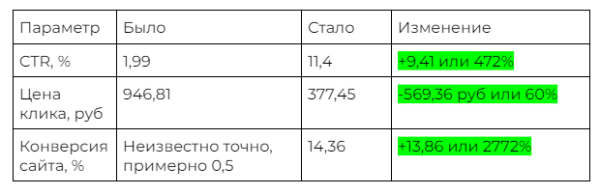 | Параметр | Было | Стало | Изменение |
|---|---|---|---|
| CTR, % | 1,99 | 11,4 | +9,41 или 472% |
| Цена клика, руб | 946,81 | 377,45 | -569,36 руб или 60% |
| Конверсия сайта, % | Неизвестно точно, примерно 0,5 | 14,36 | +13,86 или 2772% |